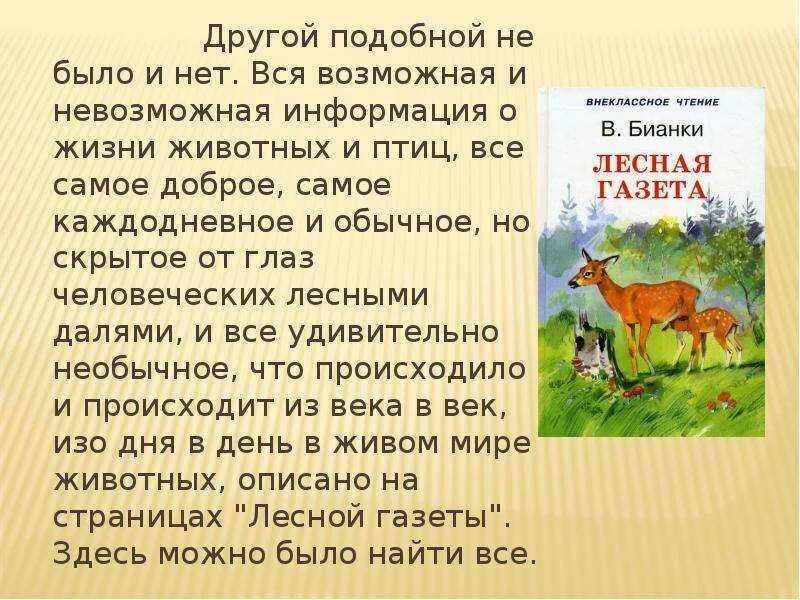 Другой подобной не было и нет. Вся возможная и невозможная информация о жизни животных и птиц, все самое доброе, самое каждодневное и обычное, но скрытое от глаз человеческих лесными далями, и все удивительно необычное, что происходило и происходит из века в век, изо дня в день в живом мире животных, описано на страницах "Лесной газеты". Здесь можно было найти все.

ВНЕКЛАССНОЕ ЧТЕНИЕ
В. Бианки
ЛЕСНАЯ ГАЗЕТА